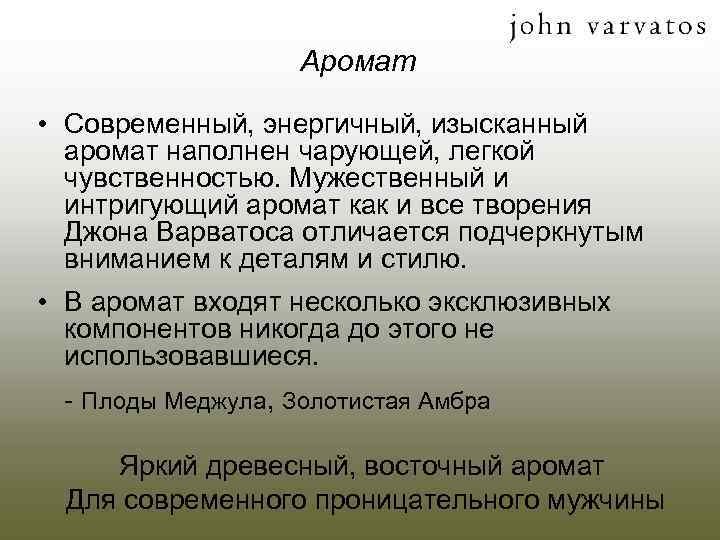 john varvatos

Аромат

• Современный, энергичный, изысканный аромат наполнен чарующей, легкой чувственностью. Мужественный и интригующий аромат как и все творения Джона Варватоса отличается подчеркнутым вниманием к деталям и стилю.

• В аромат входят несколько эксклюзивных компонентов никогда до этого не использовавшиеся.

- Плоды Меджула, Золотистая Амбра

Яркий древесный, восточный аромат
Для современного проницательного мужчины